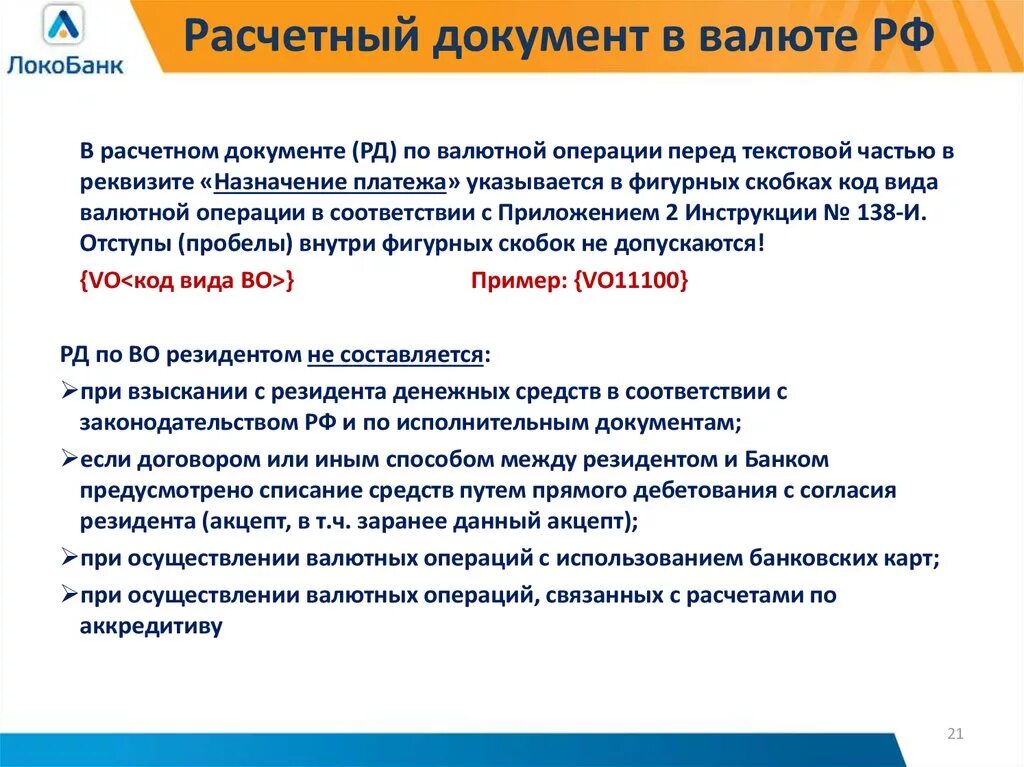 ЛокоБанк

Расчетный документ в валюте РФ

В расчетном документе (РД) по валютной операции перед текстовой частью в реквизите «Назначение платежа» указывается в фигурных скобках код вида валютной операции в соответствии с Приложением 2 Инструкции № 138-И. Отступы (пробелы) внутри фигурных скобок не допускаются!

{VO<код вида ВО>}    Пример: {VO11100}

РД по ВО резидентом не составляется:

➢при взыскании с резидента денежных средств в соответствии с законодательством РФ и по исполнительным документам;

➢если договором или иным способом между резидентом и Банком предусмотрено списание средств путем прямого дебетования с согласия резидента (акцепт, в т.ч. заранее данный акцепт);

➢при осуществлении валютных операций с использованием банковских карт;

➢при осуществлении валютных операций, связанных с расчетами по аккредитиву

21